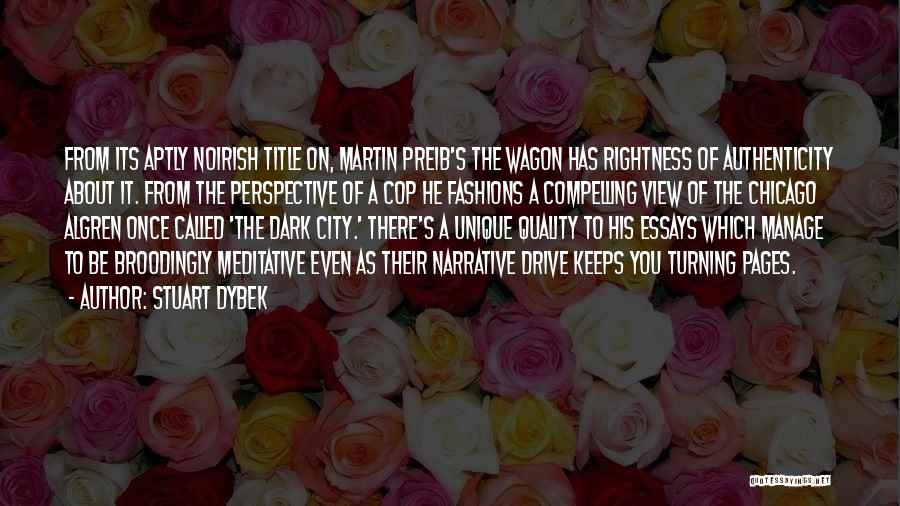 FROM ITS APTLY NOIRISH TITLE ON, MARTIN PREIB'S THE WAGON HAS RIGHTNESS OF AUTHENTICITY ABOUT IT. FROM THE PERSPECTIVE OF A COP HE FASHIONS A COMPELLING VIEW OF THE CHICAGO ALGREN ONCE CALLED 'THE DARK CITY.' THERE'S A UNIQUE QUALITY TO HIS ESSAYS WHICH MANAGE TO BE BROODINGLY MEDITATIVE EVEN AS THEIR NARRATIVE DRIVE KEEPS YOU TURNING PAGES.
- AUTHOR: STUART DYBEK

QUOTESSAYINGS.NET